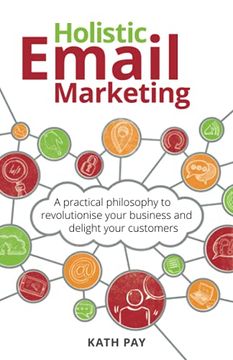 Holistic
Email
Marketing

A practical philosophy to revolutionise your business and delight your customers

KATH PAY